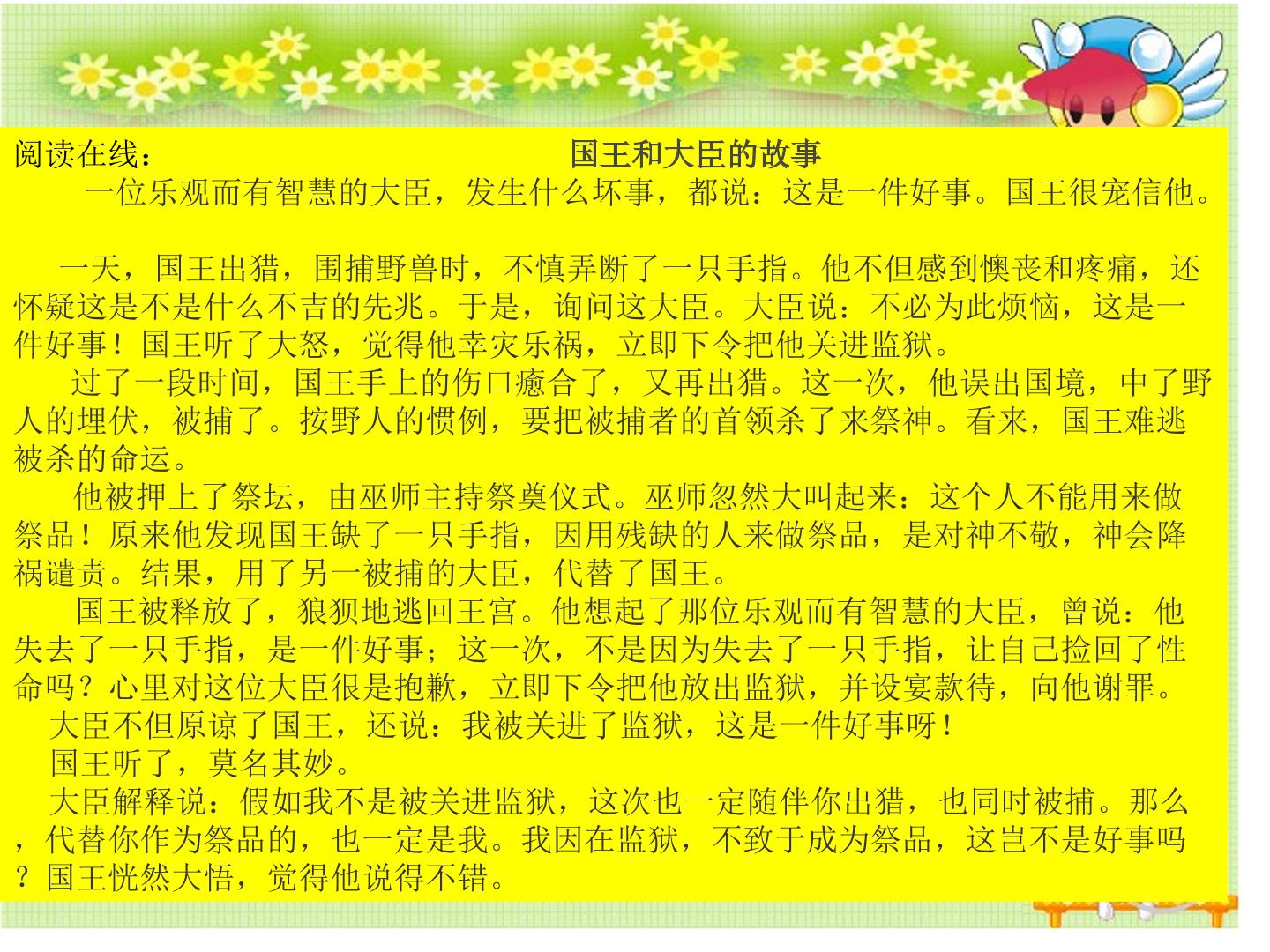 阅读在线： 国王和大臣的故事

一位乐观而有智慧的大臣，发生什么坏事，都说：这是一件好事。国王很宠信他。

一天，国王出猎，围捕野兽时，不慎弄断了一只手指。他不但感到懊丧和疼痛，还怀疑这是不是什么不吉的先兆。于是，询问这大臣。大臣说：不必为此烦恼，这是一件好事！国王听了大怒，觉得他幸灾乐祸，立即下令把他关进监狱。

过了一段时间，国王手上的伤口癒合了，又再出猎。这一次，他误出国境，中了野人的埋伏，被捕了。按野人的惯例，要把被捕者的首领杀了来祭神。看来，国王难逃被杀的命运。

他被押上了祭坛，由巫师主持祭奠仪式。巫师忽然大叫起来：这个人不能用来做祭品！原来他发现国王缺了一只手指，因用残缺的人来做祭品，是对神不敬，神会降祸谴责。结果，用了另一被捕的大臣，代替了国王。

国王被释放了，狼狈地逃回王宫。他想起了那位乐观而有智慧的大臣，曾说：他失去了一只手指，是一件好事；这一次，不是因为失去了一只手指，让自己捡回了性命吗？心里对这位大臣很是抱歉，立即下令把他放出监狱，并设宴款待，向他谢罪。

大臣不但原谅了国王，还说：我被关进了监狱，这是一件好事呀！

国王听了，莫名其妙。

大臣解释说：假如我不是被关进监狱，这次也一定随伴你出猎，也同时被捕。那么，代替你作为祭品的，也一定是我。我因在监狱，不致于成为祭品，这岂不是好事吗？国王恍然大悟，觉得他说得不错。